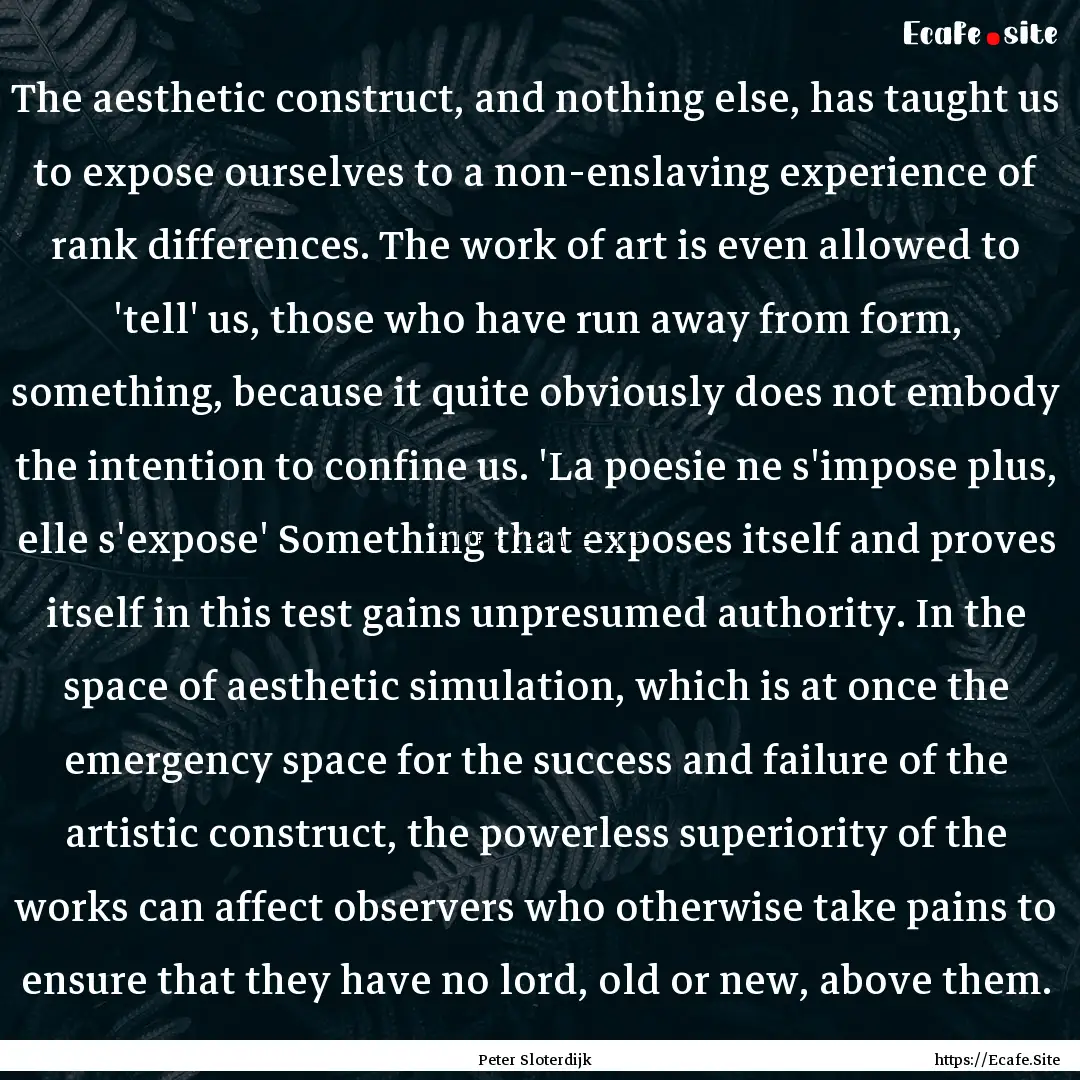 Ecafe.site

The aesthetic construct, and nothing else, has taught us to expose ourselves to a non-enslaving experience of rank differences. The work of art is even allowed to 'tell' us, those who have run away from form, something, because it quite obviously does not embody the intention to confine us. 'La poesie ne s'impose plus, elle s'expose' Something that exposes itself and proves itself in this test gains unpresumed authority. In the space of aesthetic simulation, which is at once the emergency space for the success and failure of the artistic construct, the powerless superiority of the works can affect observers who otherwise take pains to ensure that they have no lord, old or new, above them.

Peter Sloterdijk

https://Ecafe.Site